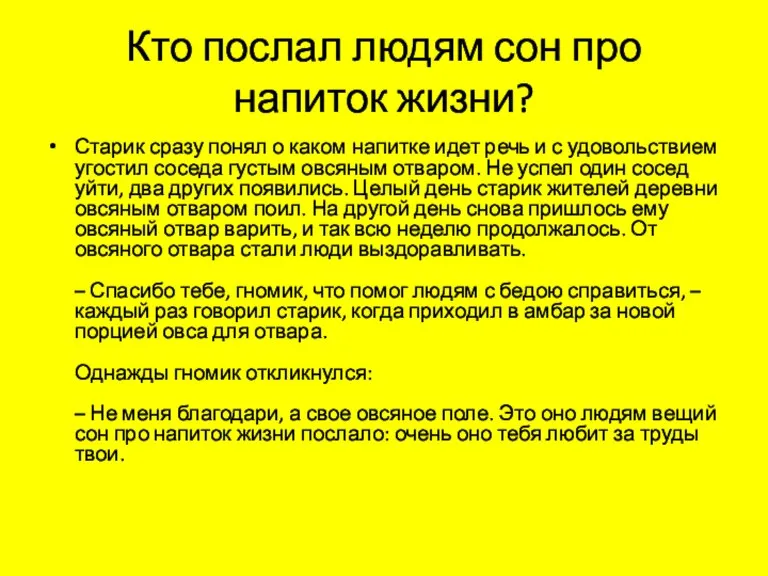 Кто послал людям сон про напиток жизни?

• Старик сразу понял о каком напитке идет речь и с удовольствием угостил соседа густым овсяным отваром. Не успел один сосед уйти, два других появились. Целый день старик жителей деревни овсяным отваром поил. На другой день снова пришлось ему овсяный отвар варить, и так всю неделю продолжалось. От овсяного отвара стали люди выздоравливать.

– Спасибо тебе, гномик, что помог людям с бедою справиться, – каждый раз говорил старик, когда приходил в амбар за новой порцией овса для отвара.

Однажды гномик откликнулся:

– Не меня благодари, а свое овсяное поле. Это оно людям вещий сон про напиток жизни послало: очень оно тебя любит за труды твои.